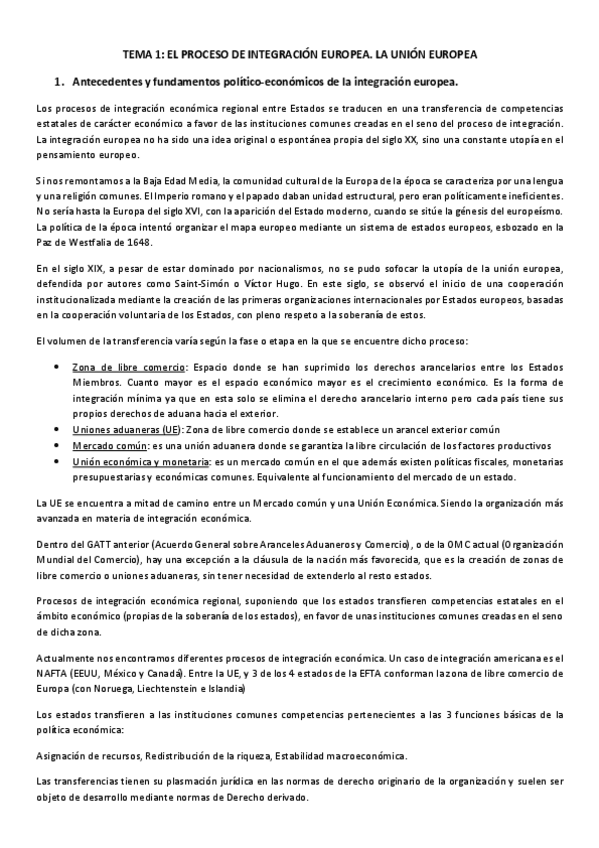 TEMA 1: EL PROCESO DE INTEGRACIÓN EUROPEA. LA UNIÓN EUROPEA

1. Antecedentes y fundamentos político-económicos de la integración europea.

Los procesos de integración económica regional entre Estados se traducen en una transferencia de competencias estatales de carácter económico a favor de las instituciones comunes creadas en el seno del proceso de integración. La integración europea no ha sido una idea original o espontánea propia del siglo XX, sino una constante utopía en el pensamiento europeo.

Si nos remontamos a la Baja Edad Media, la comunidad cultural de la Europa de la época se caracteriza por una lengua y una religión comunes. El Imperio romano y el papado daban unidad estructural, pero eran políticamente ineficientes. No sería hasta la Europa del siglo XVI, con la aparición del Estado moderno, cuando se sitúe la génesis del europeísmo. La política de la época intentó organizar el mapa europeo mediante un sistema de estados europeos, esbozado en la Paz de Westfalia de 1648.

En el siglo XIX, a pesar de estar dominado por nacionalismos, no se pudo sofocar la utopía de la unión europea, defendida por autores como Saint-Simón o Víctor Hugo. En este siglo, se observó el inicio de una cooperación institucionalizada mediante la creación de las primeras organizaciones internacionales por Estados europeos, basadas en la cooperación voluntaria de los Estados, con pleno respeto a la soberanía de estos.

El volumen de la transferencia varía según la fase o etapa en la que se encuentre dicho proceso:

• Zona de libre comercio: Espacio donde se han suprimido los derechos arancelarios entre los Estados Miembros. Cuanto mayor es el espacio económico mayor es el crecimiento económico. Es la forma de integración mínima ya que en esta solo se elimina el derecho arancelario interno pero cada país tiene sus propios derechos de aduana hacia el exterior.
• Uniones aduaneras (UE): Zona de libre comercio donde se establece un arancel exterior común
• Mercado común: es una unión aduanera donde se garantiza la libre circulación de los factores productivos
• Unión económica y monetaria: es un mercado común en el que además existen políticas fiscales, monetarias presupuestarias y económicas comunes. Equivalente al funcionamiento del mercado de un estado.

La UE se encuentra a mitad de camino entre un Mercado común y una Unión Económica. Siendo la organización más avanzada en materia de integración económica.

Dentro del GATT anterior (Acuerdo General sobre Aranceles Aduaneros y Comercio) , o de la OMC actual (Organización Mundial del Comercio), hay una excepción a la cláusula de la nación más favorecida, que es la creación de zonas de libre comercio o uniones aduaneras, sin tener necesidad de extenderlo al resto estados.

Procesos de integración económica regional, suponiendo que los estados transfieren competencias estatales en el ámbito económico (propias de la soberanía de los estados), en favor de unas instituciones comunes creadas en el seno de dicha zona.

Actualmente nos encontramos diferentes procesos de integración económica. Un caso de integración americana es el NAFTA (EEUU, México y Canadá). Entre la UE, y 3 de los 4 estados de la EFTA conforman la zona de libre comercio de Europa (con Noruega, Liechtenstein e Islandia)

Los estados transfieren a las instituciones comunes competencias pertenecientes a las 3 funciones básicas de la política económica:

Asignación de recursos, Redistribución de la riqueza, Estabilidad macroeconómica.

Las transferencias tienen su plasmación jurídica en las normas de derecho originario de la organización y suelen ser objeto de desarrollo mediante normas de Derecho derivado.